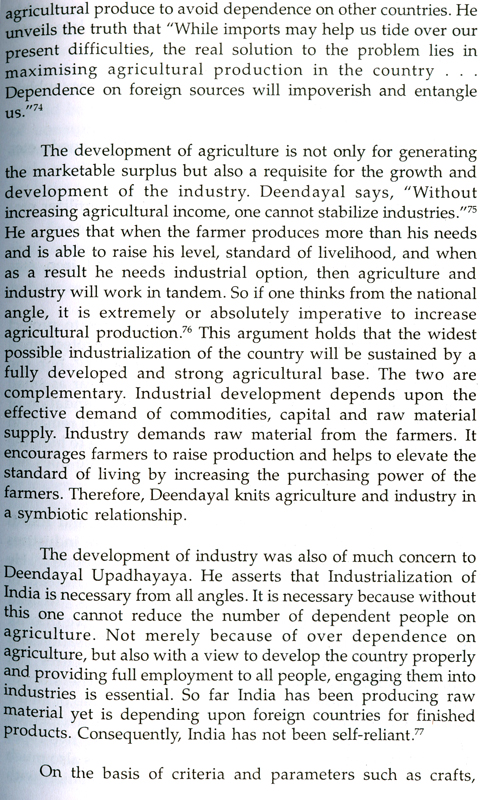 agricultural produce to avoid dependence on other countries. He unveils the truth that "While imports may help us tide over our present difficulties, the real solution to the problem lies in maximising agricultural production in the country . . . Dependence on foreign sources will impoverish and entangle us."$^{74}$

The development of agriculture is not only for generating the marketable surplus but also a requisite for the growth and development of the industry. Deendayal says, "Without increasing agricultural income, one cannot stabilize industries."$^{75}$ He argues that when the farmer produces more than his needs and is able to raise his level, standard of livelihood, and when as a result he needs industrial option, then agriculture and industry will work in tandem. So if one thinks from the national angle, it is extremely or absolutely imperative to increase agricultural production.$^{76}$ This argument holds that the widest possible industrialization of the country will be sustained by a fully developed and strong agricultural base. The two are complementary. Industrial development depends upon the effective demand of commodities, capital and raw material supply. Industry demands raw material from the farmers. It encourages farmers to raise production and helps to elevate the standard of living by increasing the purchasing power of the farmers. Therefore, Deendayal knits agriculture and industry in a symbiotic relationship.

The development of industry was also of much concern to Deendayal Upadhayaya. He asserts that Industrialization of India is necessary from all angles. It is necessary because without this one cannot reduce the number of dependent people on agriculture. Not merely because of over dependence on agriculture, but also with a view to develop the country properly and providing full employment to all people, engaging them into industries is essential. So far India has been producing raw material yet is depending upon foreign countries for finished products. Consequently, India has not been self-reliant.$^{77}$

On the basis of criteria and parameters such as crafts,